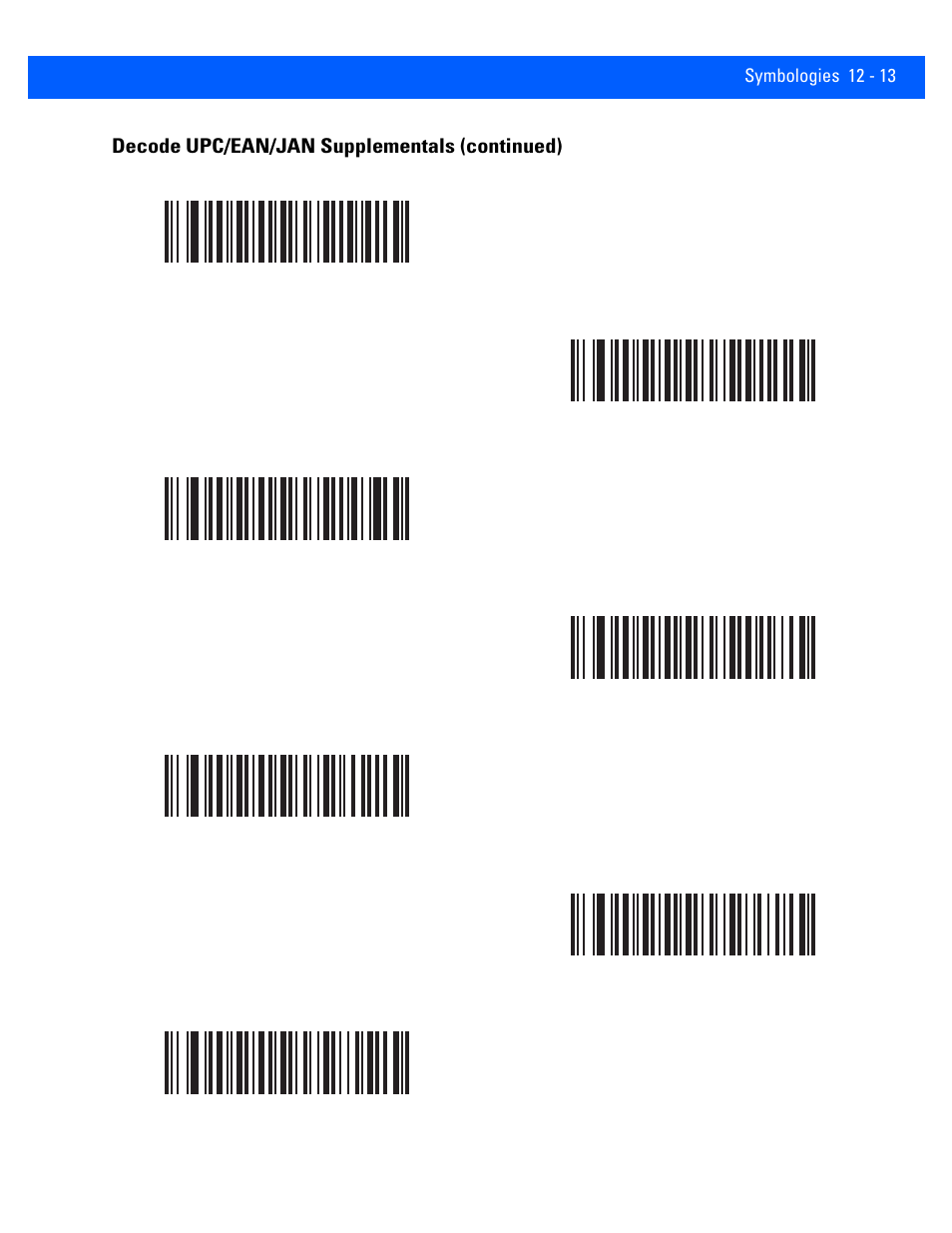 Symbologies 12 - 13

Decode UPC/EAN/JAN Supplementals (continued)